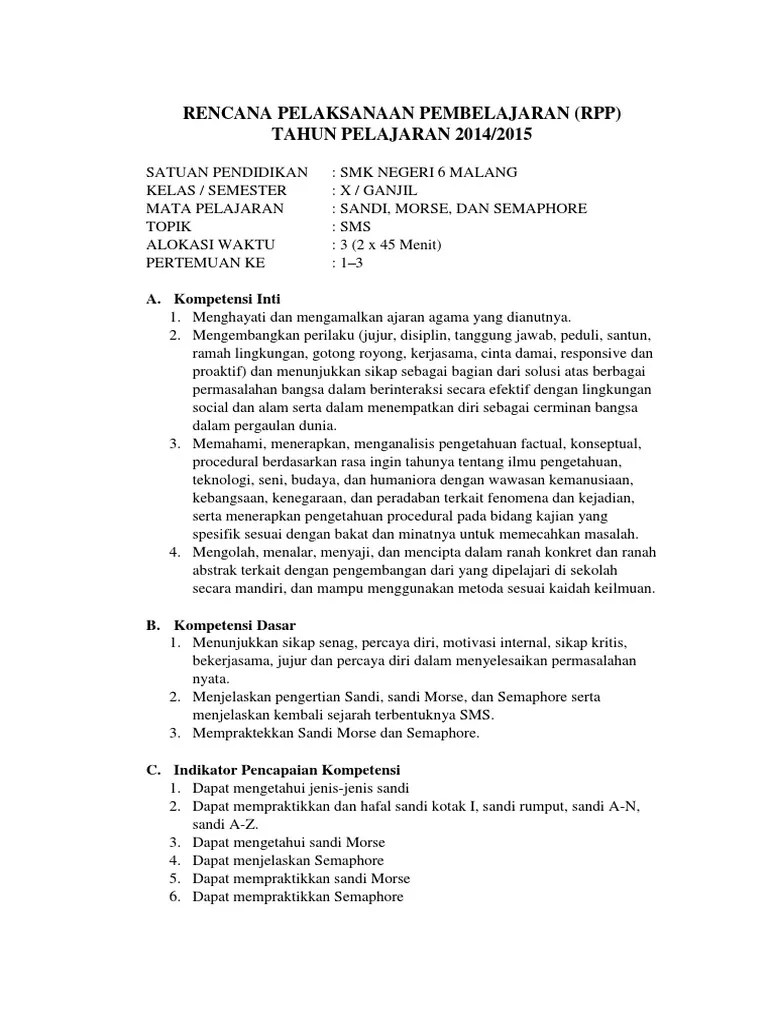 RENCANA PELAKSANAAN PEMBELAJARAN (RPP)
TAHUN PELAJARAN 2014/2015

SATUAN PENDIDIKAN : SMK NEGERI 6 MALANG
KELAS / SEMESTER : X / GANJIL
MATA PELAJARAN : SANDI, MORSE, DAN SEMAPHORE
TOPIK : SMS
ALOKASI WAKTU : 3 (2 x 45 Menit)
PERTEMUAN KE : 1–3

A. Kompetensi Inti
1. Menghayati dan mengamalkan ajaran agama yang dianutnya.
2. Mengembangkan perilaku (jujur, disiplin, tanggung jawab, peduli, santun, ramah lingkungan, gotong royong, kerjasama, cinta damai, responsive dan proaktif) dan menunjukkan sikap sebagai bagian dari solusi atas berbagai permasalahan bangsa dalam berinteraksi secara efektif dengan lingkungan social dan alam serta dalam menempatkan diri sebagai cerminan bangsa dalam pergaulan dunia.
3. Memahami, menerapkan, menganalisis pengetahuan factual, konseptual, procedural berdasarkan rasa ingin tahunya tentang ilmu pengetahuan, teknologi, seni, budaya, dan humaniora dengan wawasan kemanusiaan, kebangsaan, kenegaraan, dan peradaban terkait fenomena dan kejadian, serta menerapkan pengetahuan procedural pada bidang kajian yang spesifik sesuai dengan bakat dan minatnya untuk memecahkan masalah.
4. Mengolah, menalar, menyaji, dan mencipta dalam ranah konkret dan ranah abstrak terkait dengan pengembangan dari yang dipelajari di sekolah secara mandiri, dan mampu menggunakan metoda sesuai kaidah keilmuan.

B. Kompetensi Dasar
1. Menunjukkan sikap senag, percaya diri, motivasi internal, sikap kritis, bekerjasama, jujur dan percaya diri dalam menyelesaikan permasalahan nyata.
2. Menjelaskan pengertian Sandi, sandi Morse, dan Semaphore serta menjelaskan kembali sejarah terbentuknya SMS.
3. Mempraktekkan Sandi Morse dan Semaphore.

C. Indikator Pencapaian Kompetensi
1. Dapat mengetahui jenis-jenis sandi
2. Dapat mempraktikkan dan hafal sandi kotak I, sandi rumput, sandi A-N, sandi A-Z.
3. Dapat mengetahui sandi Morse
4. Dapat menjelaskan Semaphore
5. Dapat mempraktikkan sandi Morse
6. Dapat mempraktikkan Semaphore